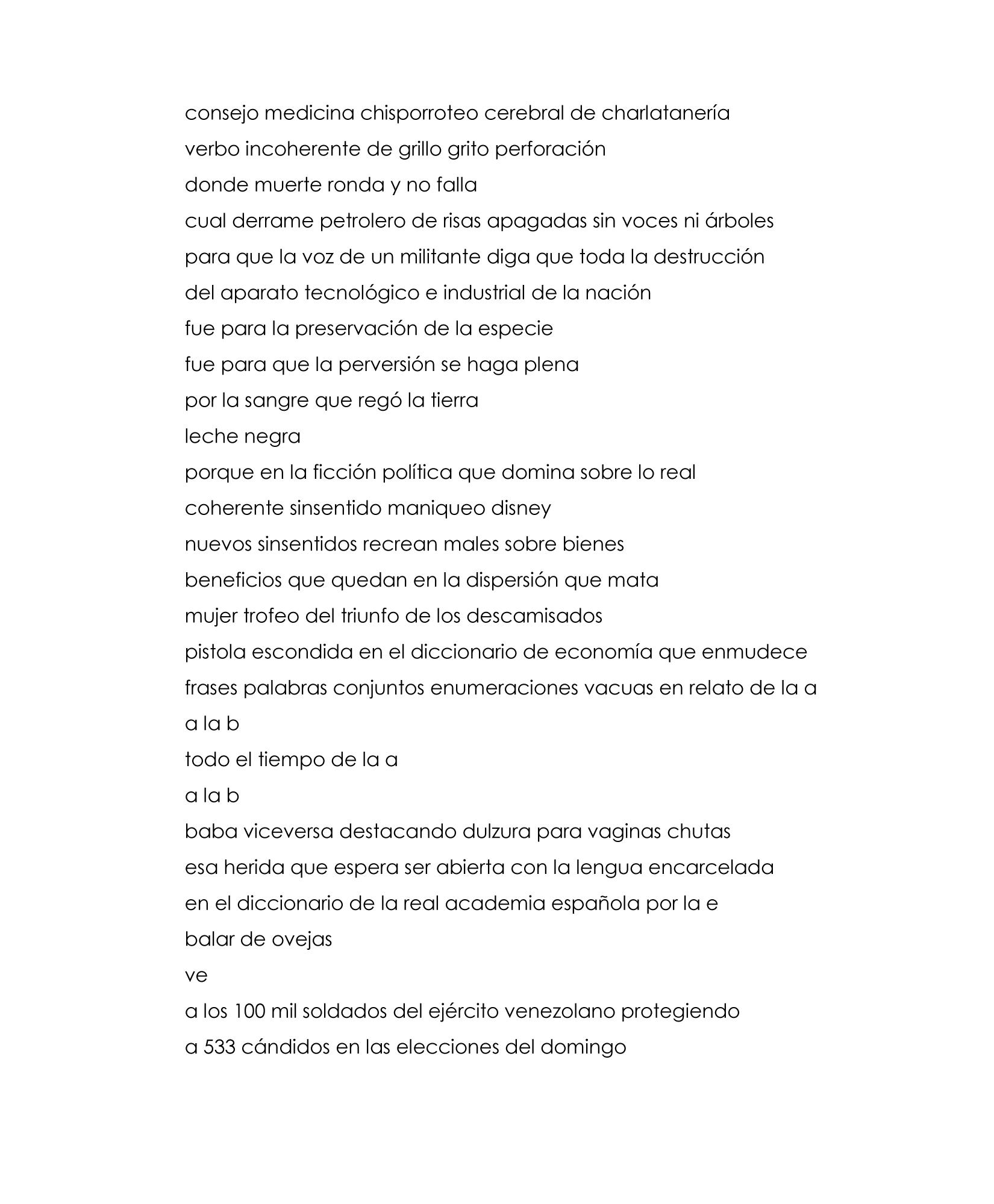 consejo medicina chisporroteo cerebral de charlatanería
verbo incoherente de grillo grito perforación
donde muerte ronda y no falla
cual derrame petrolero de risas apagadas sin voces ni árboles
para que la voz de un militante diga que toda la destrucción
del aparato tecnológico e industrial de la nación
fue para la preservación de la especie
fue para que la perversión se haga plena
por la sangre que regó la tierra
leche negra
porque en la ficción política que domina sobre lo real
coherente sinsentido maniqueo disney
nuevos sinsentidos recrean males sobre bienes
beneficios que quedan en la dispersión que mata
mujer trofeo del triunfo de los descamisados
pistola escondida en el diccionario de economía que enmudece
frases palabras conjuntos enumeraciones vacuas en relato de la a
a la b
todo el tiempo de la a
a la b
baba viceversa destacando dulzura para vaginas chutas
esa herida que espera ser abierta con la lengua encarcelada
en el diccionario de la real academia española por la e
balar de ovejas
ve
a los 100 mil soldados del ejército venezolano protegiendo
a 533 cándidos en las elecciones del domingo